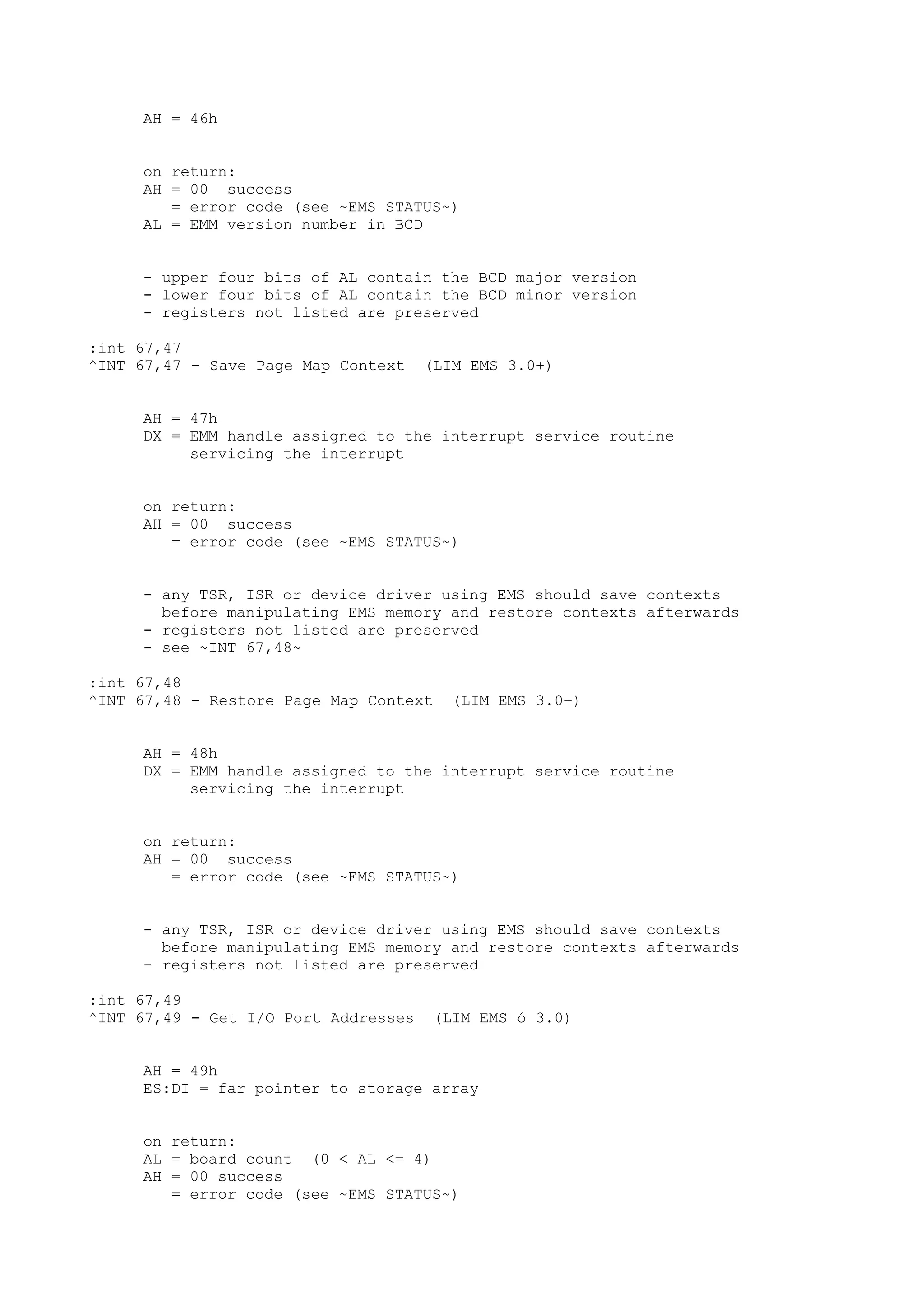 AH = 46h

on return:
AH = 00  success
   = error code (see ~EMS STATUS~)
AL = EMM version number in BCD

- upper four bits of AL contain the BCD major version
- lower four bits of AL contain the BCD minor version
- registers not listed are preserved

:int 67,47
^INT 67,47 - Save Page Map Context  (LIM EMS 3.0+)

AH = 47h
DX = EMM handle assigned to the interrupt service routine
     servicing the interrupt

on return:
AH = 00  success
   = error code (see ~EMS STATUS~)

- any TSR, ISR or device driver using EMS should save contexts
  before manipulating EMS memory and restore contexts afterwards
- registers not listed are preserved
- see ~INT 67,48~

:int 67,48
^INT 67,48 - Restore Page Map Context  (LIM EMS 3.0+)

AH = 48h
DX = EMM handle assigned to the interrupt service routine
     servicing the interrupt

on return:
AH = 00  success
   = error code (see ~EMS STATUS~)

- any TSR, ISR or device driver using EMS should save contexts
  before manipulating EMS memory and restore contexts afterwards
- registers not listed are preserved

:int 67,49
^INT 67,49 - Get I/O Port Addresses  (LIM EMS ó 3.0)

AH = 49h
ES:DI = far pointer to storage array

on return:
AL = board count  (0 < AL <= 4)
AH = 00 success
   = error code (see ~EMS STATUS~)